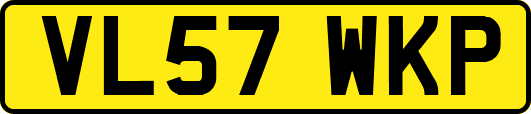 VL57 WKP